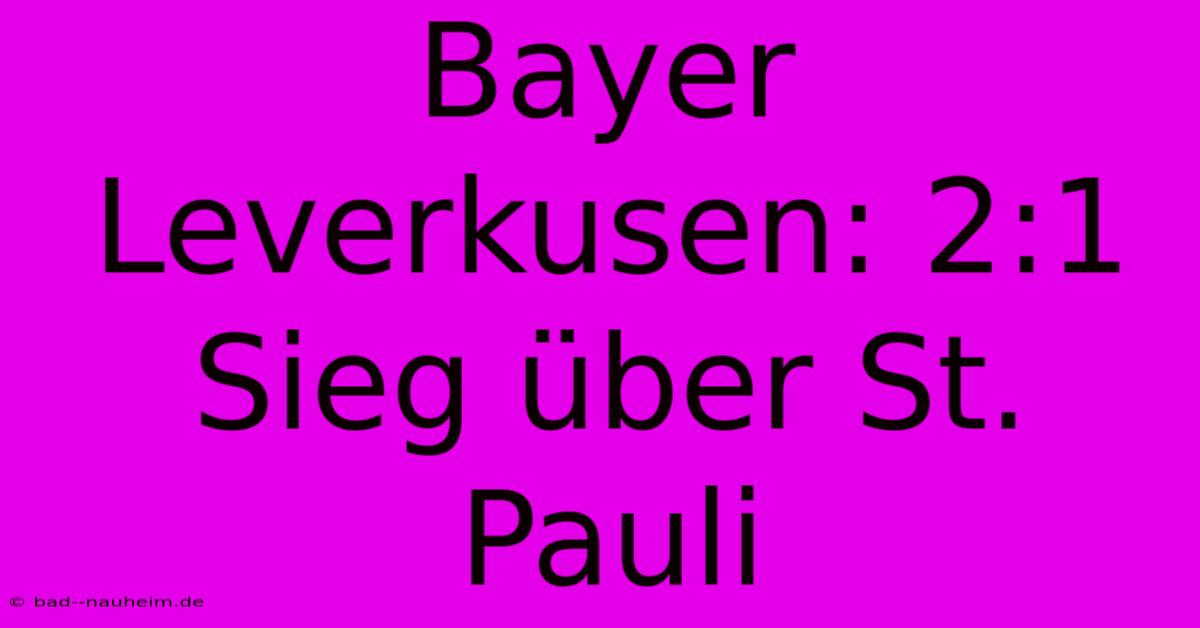 Bayer Leverkusen: 2:1 Sieg über St. Pauli

© bad--nauheim.de